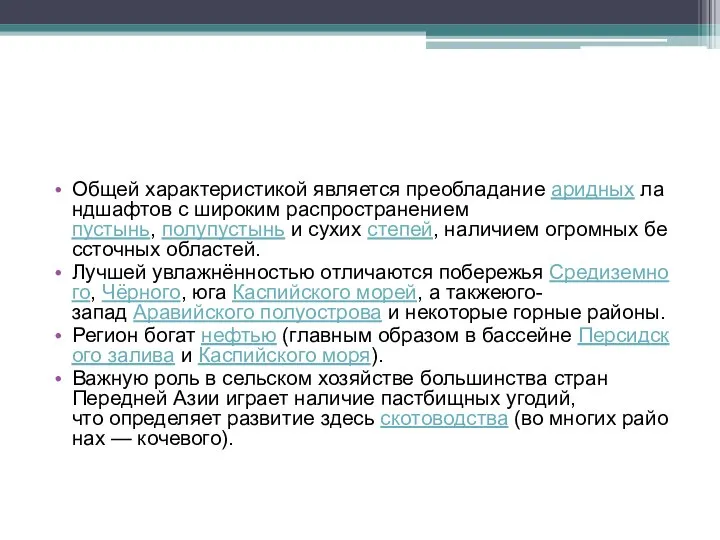 • Общей характеристикой является преобладание аридных ландшафтов с широким распространением пустынь, полупустынь и сухих степей, наличием огромных бессточных областей.
• Лучшей увлажнённостью отличаются побережья Средиземного, Чёрного, юга Каспийского морей, а такжеюго-запад Аравийского полуострова и некоторые горные районы.
• Регион богат нефтью (главным образом в бассейне Персидского залива и Каспийского моря).
• Важную роль в сельском хозяйстве большинства стран Передней Азии играет наличие пастбищных угодий, что определяет развитие здесь скотоводства (во многих районах — кочевого).